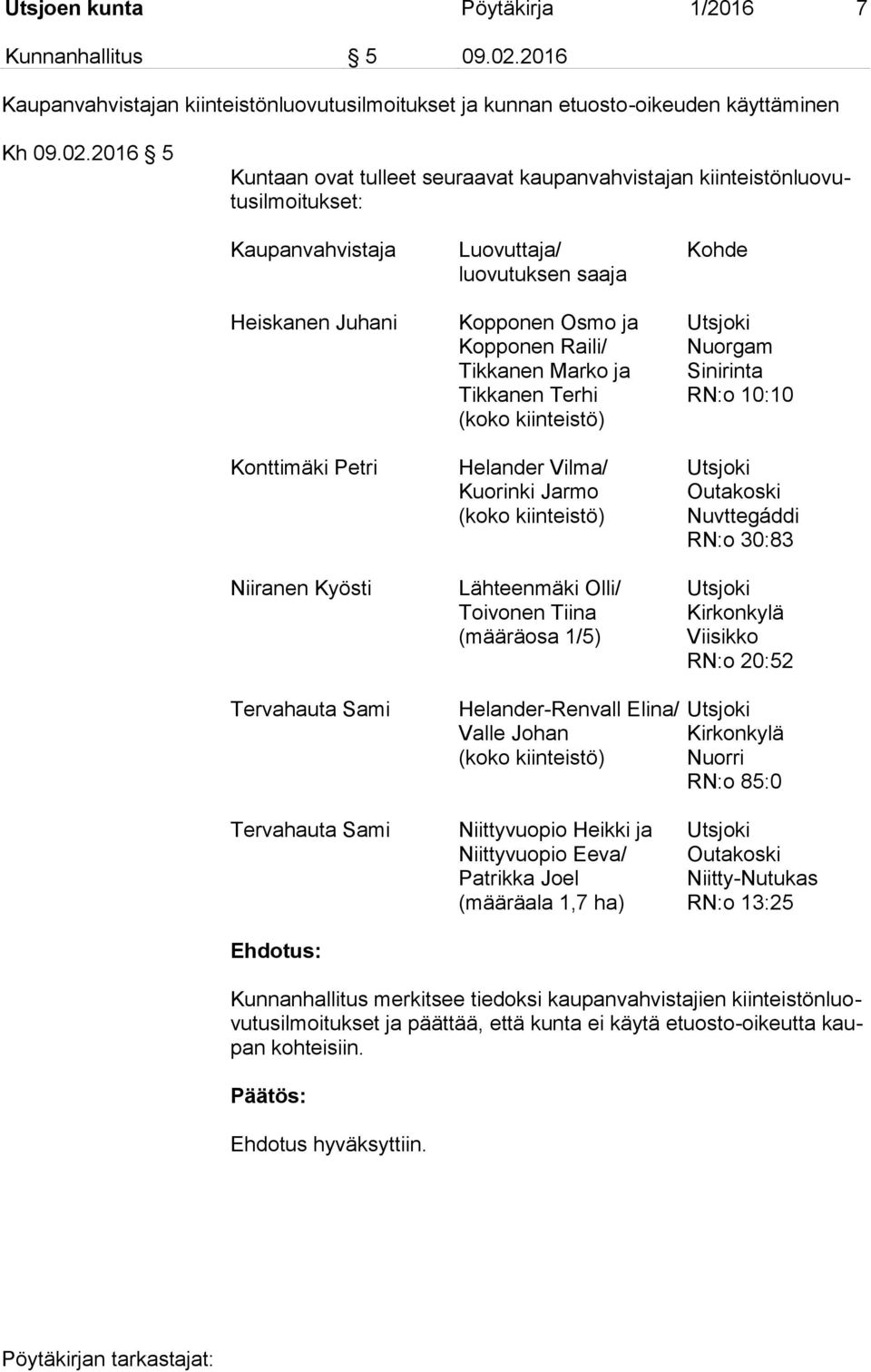 Utsjoen kunta Pöytäkirja 1/2016 7

Kunnanhallitus § 5 09.02.2016

Kaupanvahvistajan kiinteistönluovutusilmoitukset ja kunnan etuosto-oikeuden käyttäminen

Kh 09.02.2016 § 5

Kuntaan ovat tulleet seuraavat kaupanvahvistajan kiinteistönluovutusilmoitukset:

| Kaupanvahvistaja | Luovuttaja/ luovutuksen saaja | Kohde |
|---|---|---|
| Heiskanen Juhani | Kopponen Osmo ja Kopponen Raili/ Tikkanen Marko ja Tikkanen Terhi (koko kiinteistö) | Utsjoki Nuorgam Sinirinta RN:o 10:10 |
| Konttimäki Petri | Helander Vilma/ Kuorinki Jarmo (koko kiinteistö) | Utsjoki Outakoski Nuvttegáddi RN:o 30:83 |
| Niiranen Kyösti | Lähteenmäki Olli/ Toivonen Tiina (määräosa 1/5) | Utsjoki Kirkonkylä Viisikko RN:o 20:52 |
| Tervahauta Sami | Helander-Renvall Elina/ Valle Johan (koko kiinteistö) | Utsjoki Kirkonkylä Nuorri RN:o 85:0 |
| Tervahauta Sami | Niittyvuopio Heikki ja Niittyvuopio Eeva/ Patrikka Joel (määräala 1,7 ha) | Utsjoki Outakoski Niitty-Nutukas RN:o 13:25 |

Ehdotus:

Kunnanhallitus merkitsee tiedoksi kaupanvahvistajien kiinteistönluovutusilmoitukset ja päättää, että kunta ei käytä etuosto-oikeutta kaupan kohteisiin.

Päätös:

Ehdotus hyväksyttiin.

Pöytäkirjan tarkastajat: